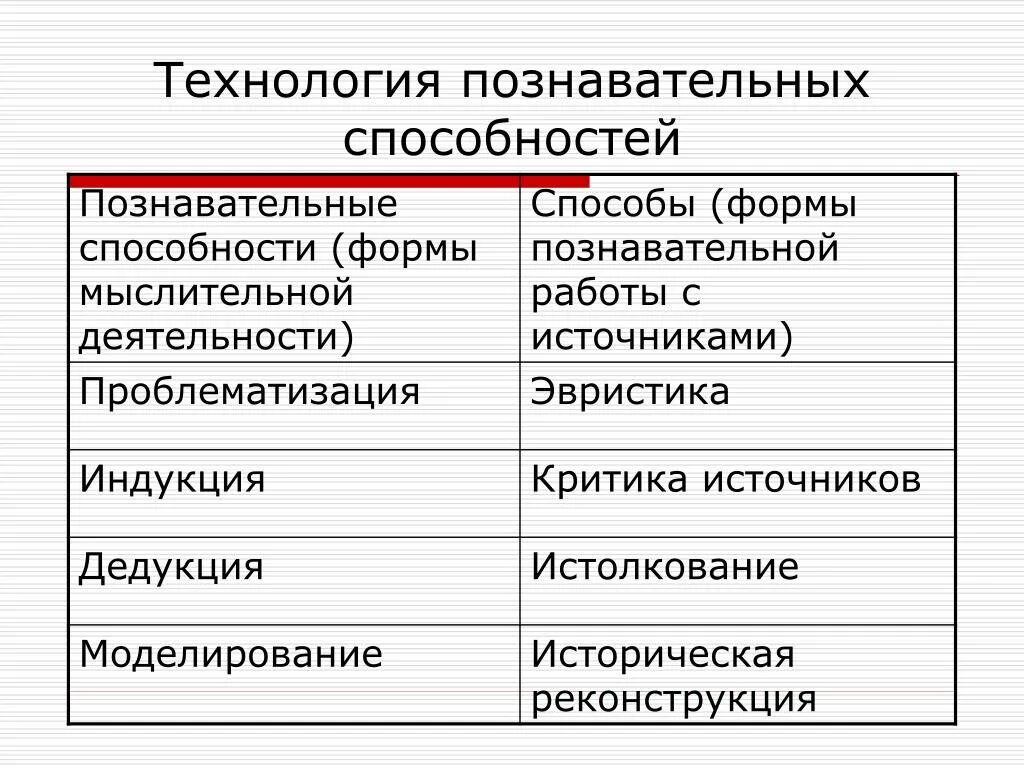 Технология познавательных способностей

| Познавательные способности (формы мыслительной деятельности) | Способы (формы познавательной работы с источниками) |
|---|---|
| Проблематизация | Эвристика |
| Индукция | Критика источников |
| Дедукция | Истолкование |
| Моделирование | Историческая реконструкция |